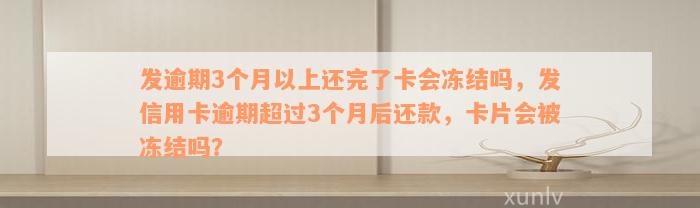 发逾期3个月以上还完了卡会冻结吗，发信用卡逾期超过3个月后还款，卡片会被冻结吗?

xunlv